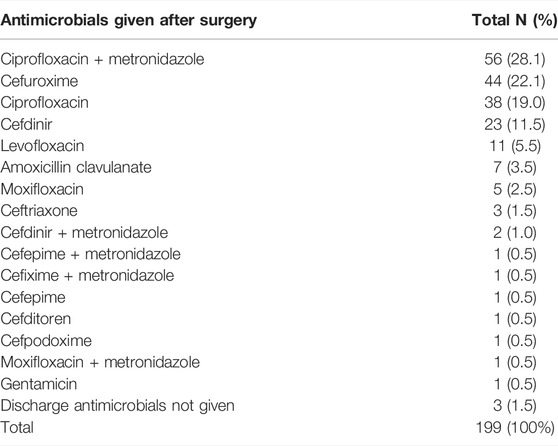 | Antimicrobials given after surgery | Total N (%) |
|---|---|
| Ciprofloxacin + metronidazole | 56 (28.1) |
| Cefuroxime | 44 (22.1) |
| Ciprofloxacin | 38 (19.0) |
| Cefdinir | 23 (11.5) |
| Levofloxacin | 11 (5.5) |
| Amoxicillin clavulanate | 7 (3.5) |
| Moxifloxacin | 5 (2.5) |
| Ceftriaxone | 3 (1.5) |
| Cefdinir + metronidazole | 2 (1.0) |
| Cefepime + metronidazole | 1 (0.5) |
| Cefixime + metronidazole | 1 (0.5) |
| Cefepime | 1 (0.5) |
| Cefditoren | 1 (0.5) |
| Cefpodoxime | 1 (0.5) |
| Moxifloxacin + metronidazole | 1 (0.5) |
| Gentamicin | 1 (0.5) |
| Discharge antimicrobials not given | 3 (1.5) |
| Total | 199 (100%) |